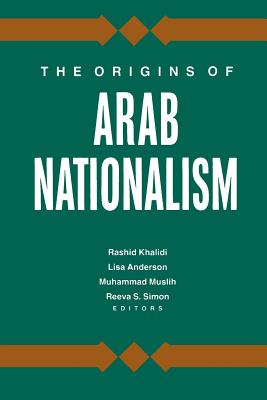 THE ORIGINS OF

ARAB NATIONALISM

Rashid Khalidi
Lisa Anderson
Muhammad Muslih
Reeva S. Simon
EDITORS